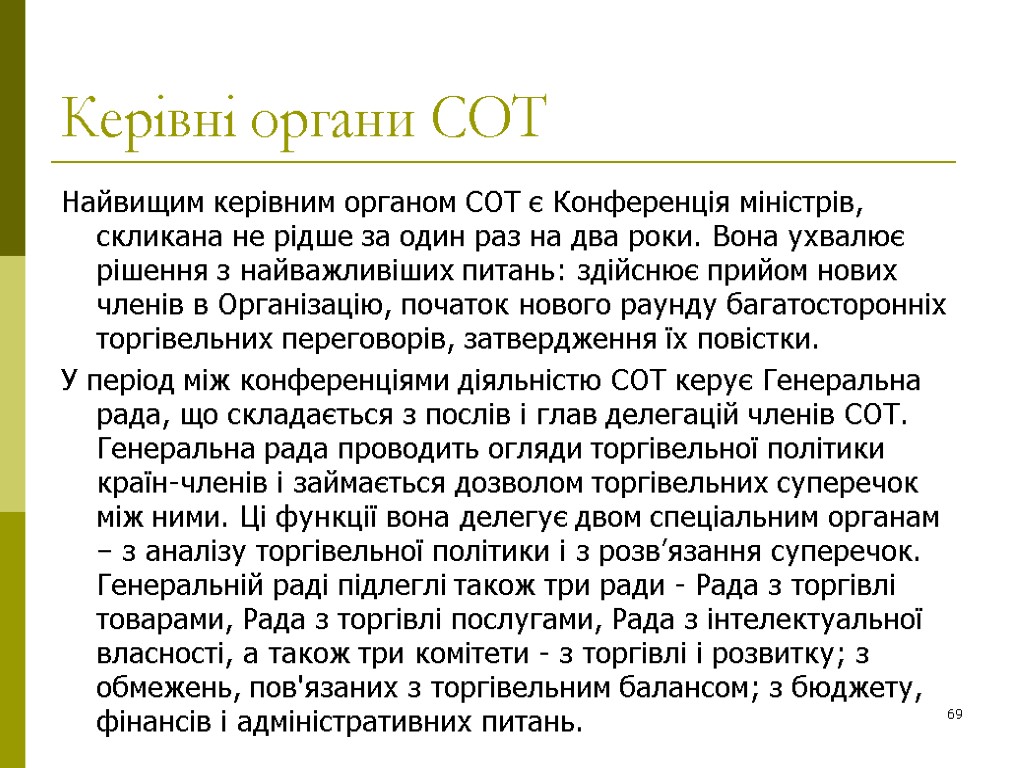 Керівні органи СОТ

Найвищим керівним органом СОТ є Конференція міністрів, скликана не рідше за один раз на два роки. Вона ухвалює рішення з найважливіших питань: здійснює прийом нових членів в Організацію, початок нового раунду багатосторонніх торгівельних переговорів, затвердження їх повістки.

У період між конференціями діяльністю СОТ керує Генеральна рада, що складається з послів і глав делегацій членів СОТ. Генеральна рада проводить огляди торгівельної політики країн-членів і займається дозволом торгівельних суперечок між ними. Ці функції вона делегує двом спеціальним органам – з аналізу торгівельної політики і з розв’язання суперечок. Генеральній раді підлеглі також три ради - Рада з торгівлі товарами, Рада з торгівлі послугами, Рада з інтелектуальної власності, а також три комітети - з торгівлі і розвитку; з обмежень, пов'язаних з торгівельним балансом; з бюджету, фінансів і адміністративних питань.

69